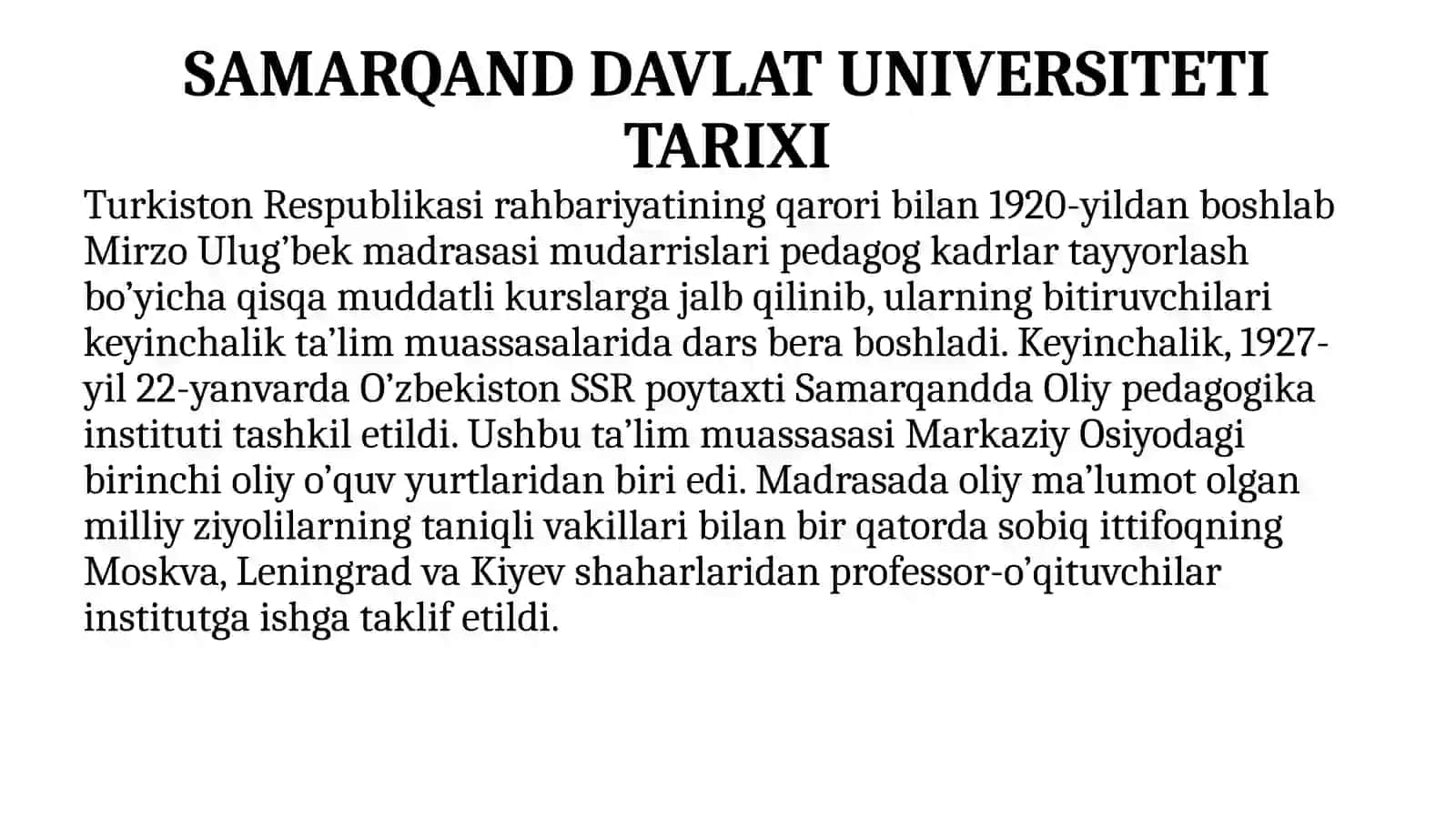 SAMARQAND DAVLAT UNIVERSITETI TARIXI

Turkiston Respublikasi rahbariyatining qarori bilan 1920-yildan boshlab Mirzo Ulug’bek madrasasi mudarrislari pedagog kadrlar tayyorlash bo’yicha qisqa muddatli kurslarga jalb qilinib, ularning bitiruvchilari keyinchalik ta’lim muassasalarida dars bera boshladi. Keyinchalik, 1927-yil 22-yanvarda O’zbekiston SSR poytaxti Samarqandda Oliy pedagogika instituti tashkil etildi. Ushbu ta’lim muassasasi Markaziy Osiyodagi birinchi oliy o’quv yurtlaridan biri edi. Madrasada oliy ma’lumot olgan milliy ziyolilarning taniqli vakillari bilan bir qatorda sobiq ittifoqning Moskva, Leningrad va Kiyev shaharlaridan professor-o’qituvchilar institutga ishga taklif etildi.